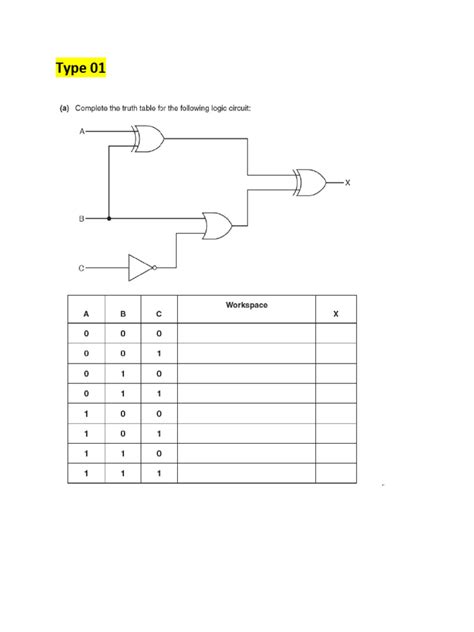 Type 01

(a) Complete the truth table for the following logic circuit:

A
B
C
X

| A | B | C | Workspace | X |
|---|---|---|---|---|
| 0 | 0 | 0 | | |
| 0 | 0 | 1 | | |
| 0 | 1 | 0 | | |
| 0 | 1 | 1 | | |
| 1 | 0 | 0 | | |
| 1 | 0 | 1 | | |
| 1 | 1 | 0 | | |
| 1 | 1 | 1 | | |